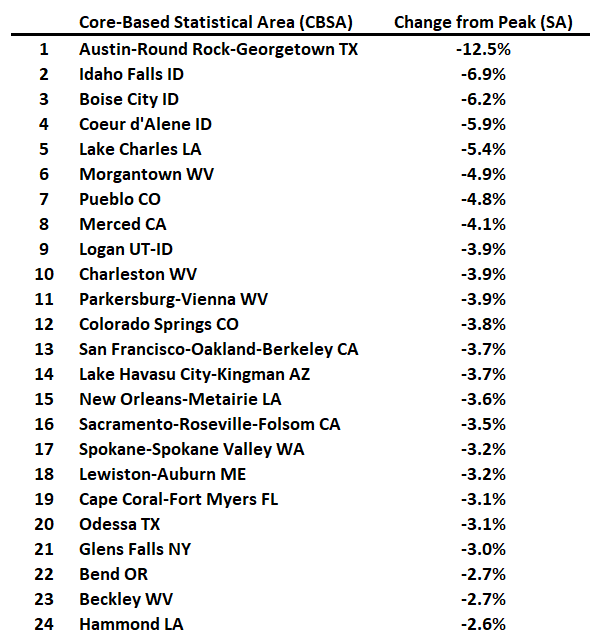 |  | Core-Based Statistical Area (CBSA) | Change from Peak (SA) |
|---|---|---|
| 1 | Austin-Round Rock-Georgetown TX | -12.5% |
| 2 | Idaho Falls ID | -6.9% |
| 3 | Boise City ID | -6.2% |
| 4 | Coeur d'Alene ID | -5.9% |
| 5 | Lake Charles LA | -5.4% |
| 6 | Morgantown WV | -4.9% |
| 7 | Pueblo CO | -4.8% |
| 8 | Merced CA | -4.1% |
| 9 | Logan UT-ID | -3.9% |
| 10 | Charleston WV | -3.9% |
| 11 | Parkersburg-Vienna WV | -3.9% |
| 12 | Colorado Springs CO | -3.8% |
| 13 | San Francisco-Oakland-Berkeley CA | -3.7% |
| 14 | Lake Havasu City-Kingman AZ | -3.7% |
| 15 | New Orleans-Metairie LA | -3.6% |
| 16 | Sacramento-Roseville-Folsom CA | -3.5% |
| 17 | Spokane-Spokane Valley WA | -3.2% |
| 18 | Lewiston-Auburn ME | -3.2% |
| 19 | Cape Coral-Fort Myers FL | -3.1% |
| 20 | Odessa TX | -3.1% |
| 21 | Glens Falls NY | -3.0% |
| 22 | Bend OR | -2.7% |
| 23 | Beckley WV | -2.7% |
| 24 | Hammond LA | -2.6% |